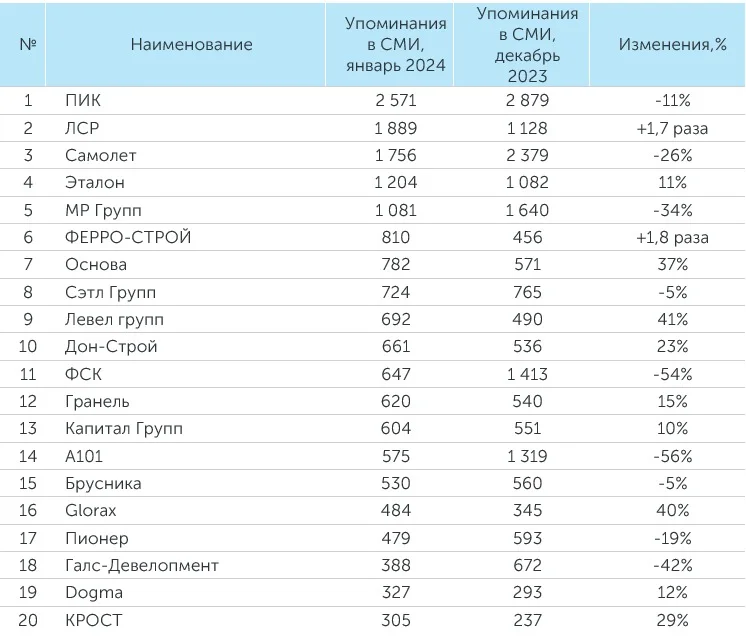 | № | Наименование | Упоминания в СМИ, январь 2024 | Упоминания в СМИ, декабрь 2023 | Изменения,% |
|---|---|---|---|---|
| 1 | ПИК | 2 571 | 2 879 | -11% |
| 2 | ЛСР | 1 889 | 1 128 | +1,7 раза |
| 3 | Самолет | 1 756 | 2 379 | -26% |
| 4 | Эталон | 1 204 | 1 082 | 11% |
| 5 | МР Групп | 1 081 | 1 640 | -34% |
| 6 | ФЕРРО-СТРОЙ | 810 | 456 | +1,8 раза |
| 7 | Основа | 782 | 571 | 37% |
| 8 | Сэтл Групп | 724 | 765 | -5% |
| 9 | Левел групп | 692 | 490 | 41% |
| 10 | Дон-Строй | 661 | 536 | 23% |
| 11 | ФСК | 647 | 1 413 | -54% |
| 12 | Гранель | 620 | 540 | 15% |
| 13 | Капитал Групп | 604 | 551 | 10% |
| 14 | А101 | 575 | 1 319 | -56% |
| 15 | Брусника | 530 | 560 | -5% |
| 16 | Glorax | 484 | 345 | 40% |
| 17 | Пионер | 479 | 593 | -19% |
| 18 | Галс-Девелопмент | 388 | 672 | -42% |
| 19 | Dogma | 327 | 293 | 12% |
| 20 | КРОСТ | 305 | 237 | 29% |